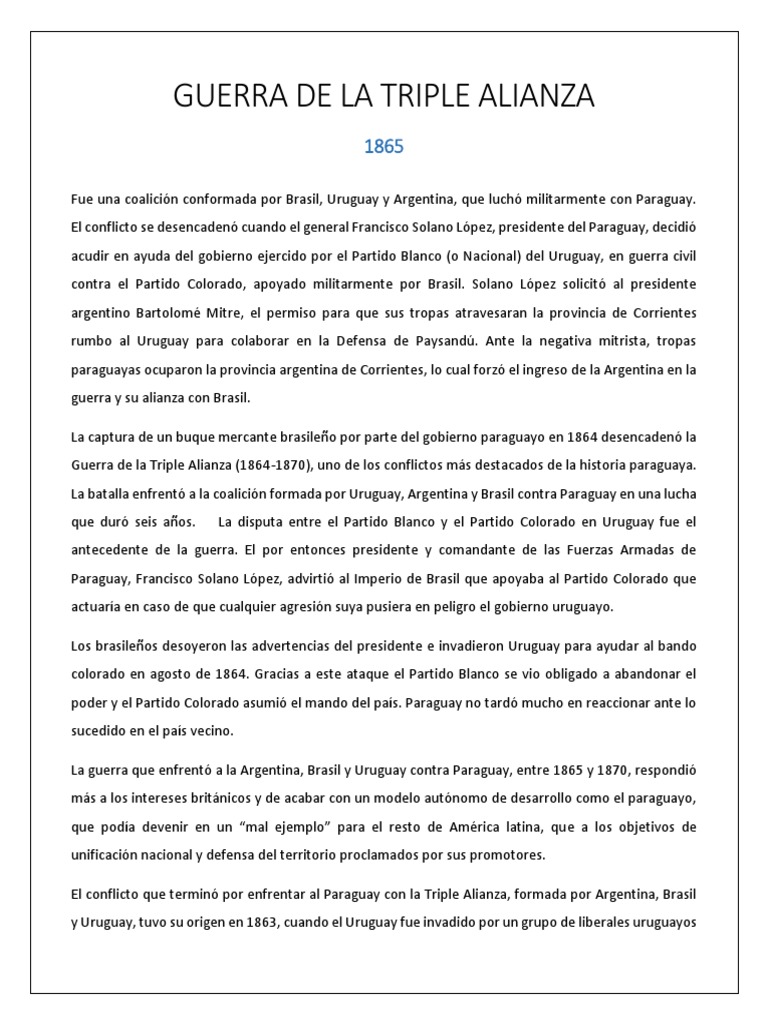 GUERRA DE LA TRIPLE ALIANZA

1865

Fue una coalición conformada por Brasil, Uruguay y Argentina, que luchó militarmente con Paraguay. El conflicto se desencadenó cuando el general Francisco Solano López, presidente del Paraguay, decidió acudir en ayuda del gobierno ejercido por el Partido Blanco (o Nacional) del Uruguay, en guerra civil contra el Partido Colorado, apoyado militarmente por Brasil. Solano López solicitó al presidente argentino Bartolomé Mitre, el permiso para que sus tropas atravesaran la provincia de Corrientes rumbo al Uruguay para colaborar en la Defensa de Paysandú. Ante la negativa mitrista, tropas paraguayas ocuparon la provincia argentina de Corrientes, lo cual forzó el ingreso de la Argentina en la guerra y su alianza con Brasil.

La captura de un buque mercante brasileño por parte del gobierno paraguayo en 1864 desencadenó la Guerra de la Triple Alianza (1864-1870), uno de los conflictos más destacados de la historia paraguaya. La batalla enfrentó a la coalición formada por Uruguay, Argentina y Brasil contra Paraguay en una lucha que duró seis años. La disputa entre el Partido Blanco y el Partido Colorado en Uruguay fue el antecedente de la guerra. El por entonces presidente y comandante de las Fuerzas Armadas de Paraguay, Francisco Solano López, advirtió al Imperio de Brasil que apoyaba al Partido Colorado que actuaría en caso de que cualquier agresión suya pusiera en peligro el gobierno uruguayo.

Los brasileños desoyeron las advertencias del presidente e invadieron Uruguay para ayudar al bando colorado en agosto de 1864. Gracias a este ataque el Partido Blanco se vio obligado a abandonar el poder y el Partido Colorado asumió el mando del país. Paraguay no tardó mucho en reaccionar ante lo sucedido en el país vecino.

La guerra que enfrentó a la Argentina, Brasil y Uruguay contra Paraguay, entre 1865 y 1870, respondió más a los intereses británicos y de acabar con un modelo autónomo de desarrollo como el paraguayo, que podía devenir en un “mal ejemplo” para el resto de América latina, que a los objetivos de unificación nacional y defensa del territorio proclamados por sus promotores.

El conflicto que terminó por enfrentar al Paraguay con la Triple Alianza, formada por Argentina, Brasil y Uruguay, tuvo su origen en 1863, cuando el Uruguay fue invadido por un grupo de liberales uruguayos